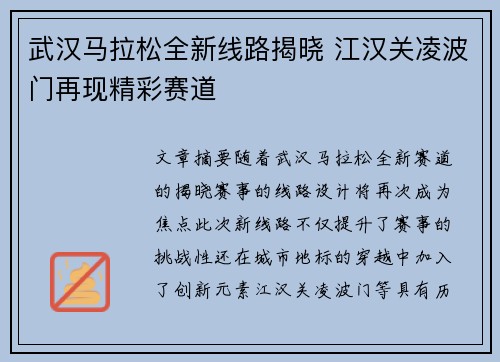 武汉马拉松全新线路揭晓 江汉关凌波门再现精彩赛道

文章摘要随着武汉马拉松全新赛道的揭晓赛事的线路设计将再次成为焦点此次新线路不仅提升了赛事的挑战性还在城市地标的穿越中加入了创新元素江汉关凌波门等具有历